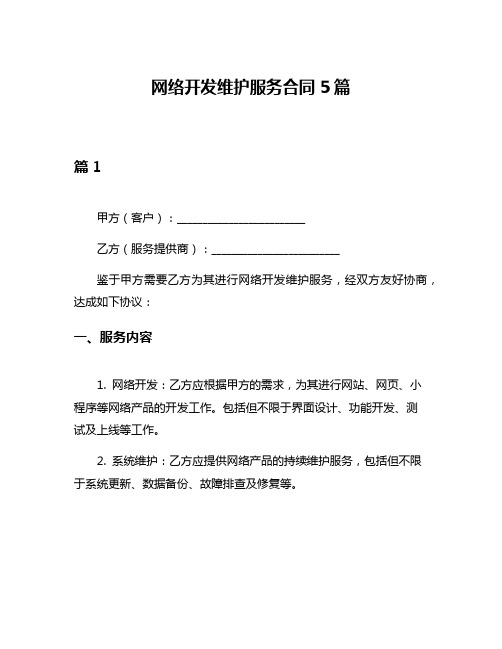 网络开发维护服务合同 5 篇

篇 1

甲方（客户）：______________________

乙方（服务提供商）：______________________

鉴于甲方需要乙方为其进行网络开发维护服务，经双方友好协商，达成如下协议：

一、服务内容

1. 网络开发：乙方应根据甲方的需求，为其进行网站、网页、小程序等网络产品的开发工作。包括但不限于界面设计、功能开发、测试及上线等工作。

2. 系统维护：乙方应提供网络产品的持续维护服务，包括但不限于系统更新、数据备份、故障排查及修复等。